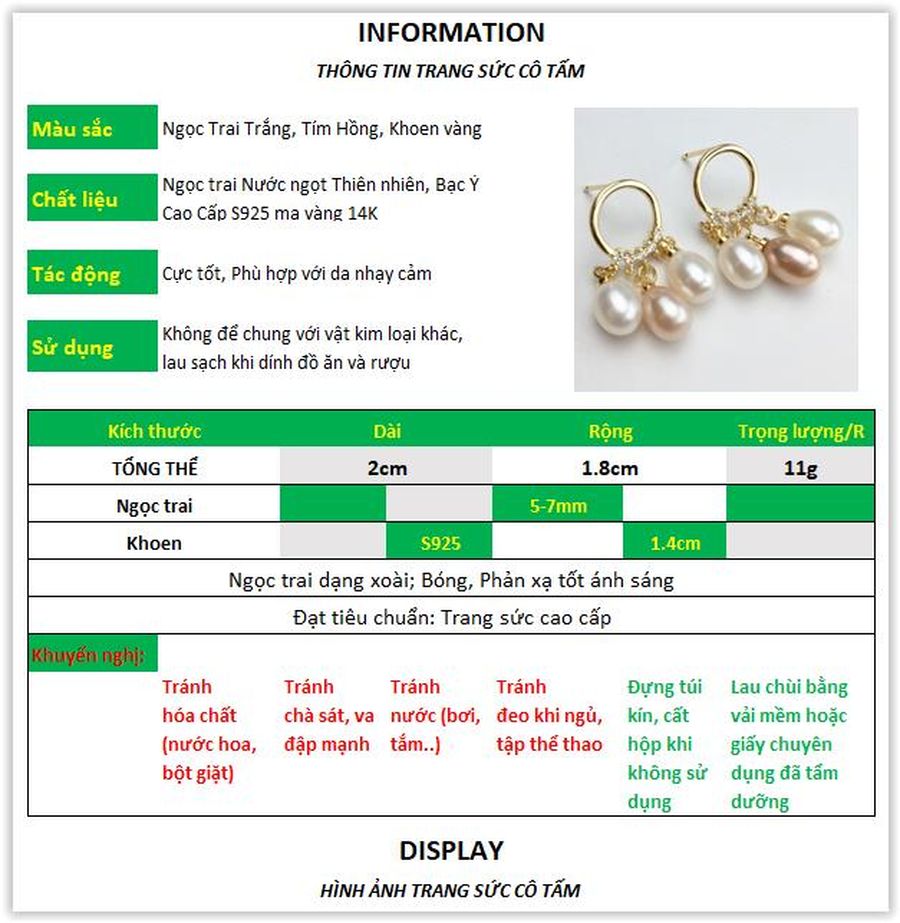 INFORMATION

THÔNG TIN TRANG SỨC CÔ TẤM

Màu sắc
Ngọc Trai Trắng, Tím Hồng, Khoen vàng

Chất liệu
Ngọc trai Nước ngọt Thiên nhiên, Bạc Ý Cao Cấp S925 ma vàng 14K

Tác động
Cực tốt, Phù hợp với da nhạy cảm

Sử dụng
Không để chung với vật kim loại khác, lau sạch khi dính đồ ăn và rượu

| Kích thước | Dài | | Rộng | | Trọng lượng/R |
|---|---|---|---|---|---|
| TỔNG THỂ | 2cm | | 1.8cm | | 11g |
| Ngọc trai | | | 5-7mm | | |
| Khoen | | S925 | | 1.4cm | |

Ngọc trai dạng xoài; Bóng, Phản xạ tốt ánh sáng

Đạt tiêu chuẩn: Trang sức cao cấp

Khuyến nghị:

Tránh hóa chất (nước hoa, bột giặt)

Tránh chà sát, va đập mạnh

Tránh nước (bơi, tắm..)

Tránh đeo khi ngủ, tập thể thao

Đựng túi kín, cất hộp khi không sử dụng

Lau chùi bằng vải mềm hoặc giấy chuyên dụng đã tẩm dưỡng

DISPLAY

HÌNH ẢNH TRANG SỨC CÔ TẤM